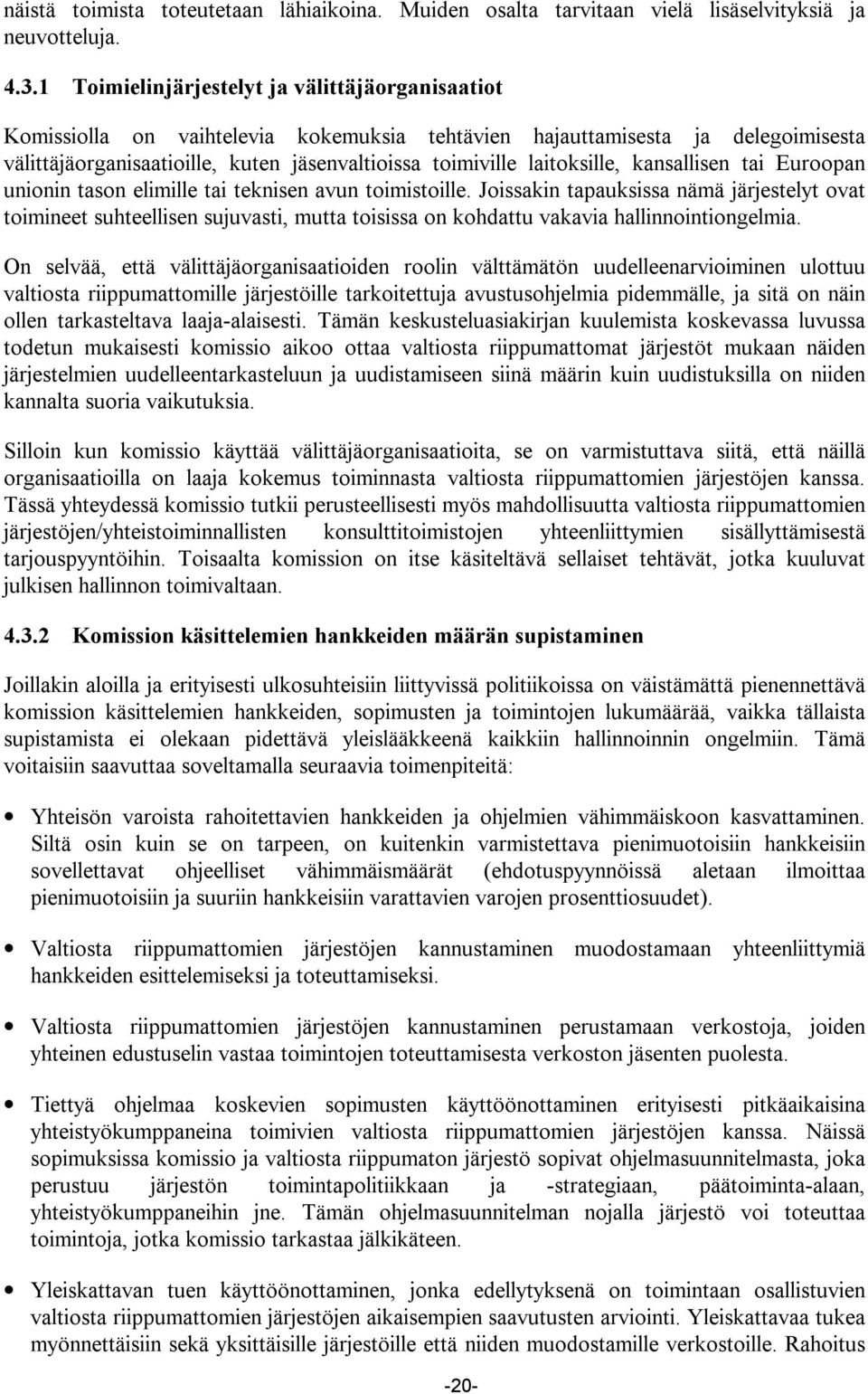 näistä toimista toteutetaan lähiaikoina. Muiden osalta tarvitaan vielä lisäselvityksiä ja neuvotteluja.

4.3.1 Toimielinjärjestelyt ja välittäjäorganisaatiot

Komissiolla on vaihtelevia kokemuksia tehtävien hajauttamisesta ja delegoimisesta välittäjäorganisaatioille, kuten jäsenvaltioissa toimiville laitoksille, kansallisen tai Euroopan unionin tason elimille tai teknisen avun toimistoille. Joissakin tapauksissa nämä järjestelyt ovat toimineet suhteellisen sujuvasti, mutta toisissa on kohdattu vakavia hallinnointiongelmia.

On selvää, että välittäjäorganisaatioiden roolin välttämätön uudelleenarvioiminen ulottuu valtiosta riippumattomille järjestöille tarkoitettuja avustusohjelmia pidemmälle, ja sitä on näin ollen tarkasteltava laaja-alaisesti. Tämän keskusteluasiakirjan kuulemista koskevassa luvussa todetun mukaisesti komissio aikoo ottaa valtiosta riippumattomat järjestöt mukaan näiden järjestelmien uudelleentarkasteluun ja uudistamiseen siinä määrin kuin uudistuksilla on niiden kannalta suoria vaikutuksia.

Silloin kun komissio käyttää välittäjäorganisaatioita, se on varmistuttava siitä, että näillä organisaatioilla on laaja kokemus toiminnasta valtiosta riippumattomien järjestöjen kanssa. Tässä yhteydessä komissio tutkii perusteellisesti myös mahdollisuutta valtiosta riippumattomien järjestöjen/yhteistoiminnallisten konsulttitoimistojen yhteenliittymien sisällyttämisestä tarjouspyyntöihin. Toisaalta komission on itse käsiteltävä sellaiset tehtävät, jotka kuuluvat julkisen hallinnon toimivaltaan.

4.3.2 Komission käsittelemien hankkeiden määrän supistaminen

Joillakin aloilla ja erityisesti ulkosuhteisiin liittyvissä politiikoissa on väistämättä pienennettävä komission käsittelemien hankkeiden, sopimusten ja toimintojen lukumäärää, vaikka tällaista supistamista ei olekaan pidettävä yleislääkkeenä kaikkiin hallinnoinnin ongelmiin. Tämä voitaisiin saavuttaa soveltamalla seuraavia toimenpiteitä:

• Yhteisön varoista rahoitettavien hankkeiden ja ohjelmien vähimmäiskoon kasvattaminen. Siltä osin kuin se on tarpeen, on kuitenkin varmistettava pienimuotoisiin hankkeisiin sovellettavat ohjeelliset vähimmäismäärät (ehdotuspyynnöissä aletaan ilmoittaa pienimuotoisiin ja suuriin hankkeisiin varattavien varojen prosenttiosuudet).

• Valtiosta riippumattomien järjestöjen kannustaminen muodostamaan yhteenliittymiä hankkeiden esittelemiseksi ja toteuttamiseksi.

• Valtiosta riippumattomien järjestöjen kannustaminen perustamaan verkostoja, joiden yhteinen edustuselin vastaa toimintojen toteuttamisesta verkoston jäsenten puolesta.

• Tiettyä ohjelmaa koskevien sopimusten käyttöönottaminen erityisesti pitkäaikaisina yhteistyökumppaneina toimivien valtiosta riippumattomien järjestöjen kanssa. Näissä sopimuksissa komissio ja valtiosta riippumaton järjestö sopivat ohjelmasuunnitelmasta, joka perustuu järjestön toimintapolitiikkaan ja -strategiaan, päätoiminta-alaan, yhteistyökumppaneihin jne. Tämän ohjelmasuunnitelman nojalla järjestö voi toteuttaa toimintoja, jotka komissio tarkastaa jälkikäteen.

• Yleiskattavan tuen käyttöönottaminen, jonka edellytyksenä on toimintaan osallistuvien valtiosta riippumattomien järjestöjen aikaisempien saavutusten arviointi. Yleiskattavaa tukea myönnettäisiin sekä yksittäisille järjestöille että niiden muodostamille verkostoille. Rahoitus

-20-